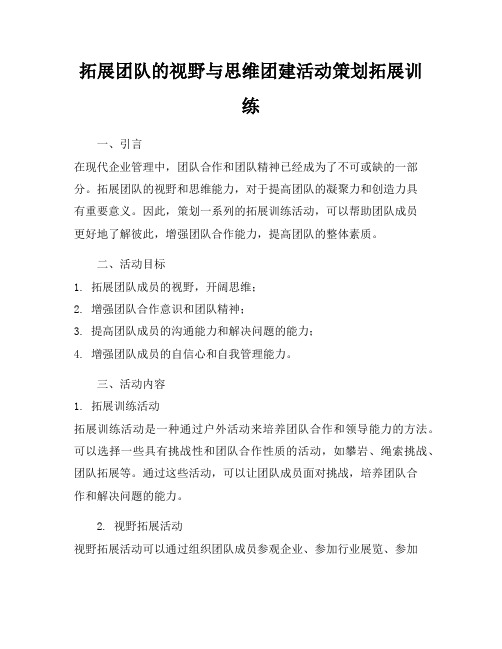 拓展团队的视野与思维团建活动策划拓展训练

一、引言

在现代企业管理中，团队合作和团队精神已经成为了不可或缺的一部分。拓展团队的视野和思维能力，对于提高团队的凝聚力和创造力具有重要意义。因此，策划一系列的拓展训练活动，可以帮助团队成员更好地了解彼此，增强团队合作能力，提高团队的整体素质。

二、活动目标

1. 拓展团队成员的视野，开阔思维；

2. 增强团队合作意识和团队精神；

3. 提高团队成员的沟通能力和解决问题的能力；

4. 增强团队成员的自信心和自我管理能力。

三、活动内容

1. 拓展训练活动

拓展训练活动是一种通过户外活动来培养团队合作和领导能力的方法。可以选择一些具有挑战性和团队合作性质的活动，如攀岩、绳索挑战、团队拓展等。通过这些活动，可以让团队成员面对挑战，培养团队合作和解决问题的能力。

2. 视野拓展活动

视野拓展活动可以通过组织团队成员参观企业、参加行业展览、参加